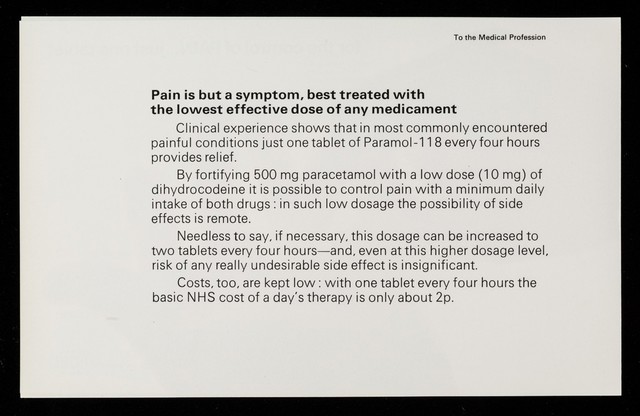 To the Medical Profession

Pain is but a symptom, best treated with the lowest effective dose of any medicament

Clinical experience shows that in most commonly encountered painful conditions just one tablet of Paramol-118 every four hours provides relief.

By fortifying 500 mg paracetamol with a low dose (10 mg) of dihydrocodeine it is possible to control pain with a minimum daily intake of both drugs : in such low dosage the possibility of side effects is remote.

Needless to say, if necessary, this dosage can be increased to two tablets every four hours—and, even at this higher dosage level, risk of any really undesirable side effect is insignificant.

Costs, too, are kept low : with one tablet every four hours the basic NHS cost of a day's therapy is only about 2p.